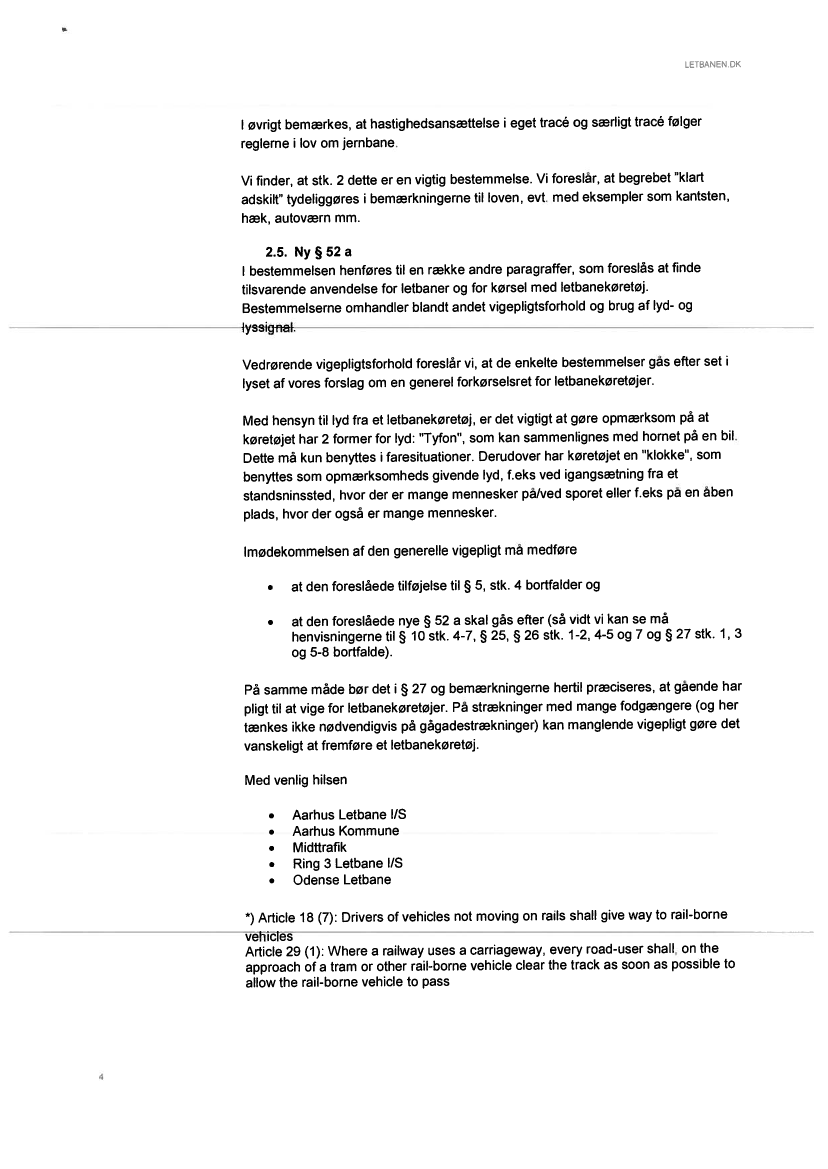 LETBANEN.DK

I øvrigt bemærkes, at hastighedsansættelse i eget tracé og særligt tracé følger reglerne i lov om jernbane.

Vi finder, at stk. 2 dette er en vigtig bestemmelse. Vi foreslår, at begrebet "klart adskilt" tydeliggøres i bemærkningerne til loven, evt. med eksempler som kantsten, hæk, autoværn mm.

2.5. Ny § 52 a
I bestemmelsen henføres til en række andre paragraffer, som foreslås at finde tilsvarende anvendelse for letbaner og for kørsel med letbanekøretøj. Bestemmelserne omhandler blandt andet vigepligtsforhold og brug af lyd- og lyssignal.

Vedrørende vigepligtsforhold foreslår vi, at de enkelte bestemmelser gås efter set i lyset af vores forslag om en generel forkørselsret for letbanekøretøjer.

Med hensyn til lyd fra et letbanekøretøj, er det vigtigt at gøre opmærksom på at køretøjet har 2 former for lyd: "Tyfon", som kan sammenlignes med hornet på en bil. Dette må kun benyttes i faresituationer. Derudover har køretøjet en "klokke", som benyttes som opmærksomheds givende lyd, f.eks ved igangsætning fra et standsninssted, hvor der er mange mennesker på/ved sporet eller f.eks på en åben plads, hvor der også er mange mennesker.

Imødekommelsen af den generelle vigepligt må medføre

• at den foreslåede tilføjelse til § 5, stk. 4 bortfalder og

• at den foreslåede nye § 52 a skal gås efter (så vidt vi kan se må henvisningerne til § 10 stk. 4-7, § 25, § 26 stk. 1-2, 4-5 og 7 og § 27 stk. 1, 3 og 5-8 bortfalde).

På samme måde bør det i § 27 og bemærkningerne hertil præciseres, at gående har pligt til at vige for letbanekøretøjer. På strækninger med mange fodgængere (og her tænkes ikke nødvendigvis på gågadestrækninger) kan manglende vigepligt gøre det vanskeligt at fremføre et letbanekøretøj.

Med venlig hilsen

• Aarhus Letbane I/S
• Aarhus Kommune
• Midttrafik
• Ring 3 Letbane I/S
• Odense Letbane

*) Article 18 (7): Drivers of vehicles not moving on rails shall give way to rail-borne vehicles
Article 29 (1): Where a railway uses a carriageway, every road-user shall, on the approach of a tram or other rail-borne vehicle clear the track as soon as possible to allow the rail-borne vehicle to pass

4